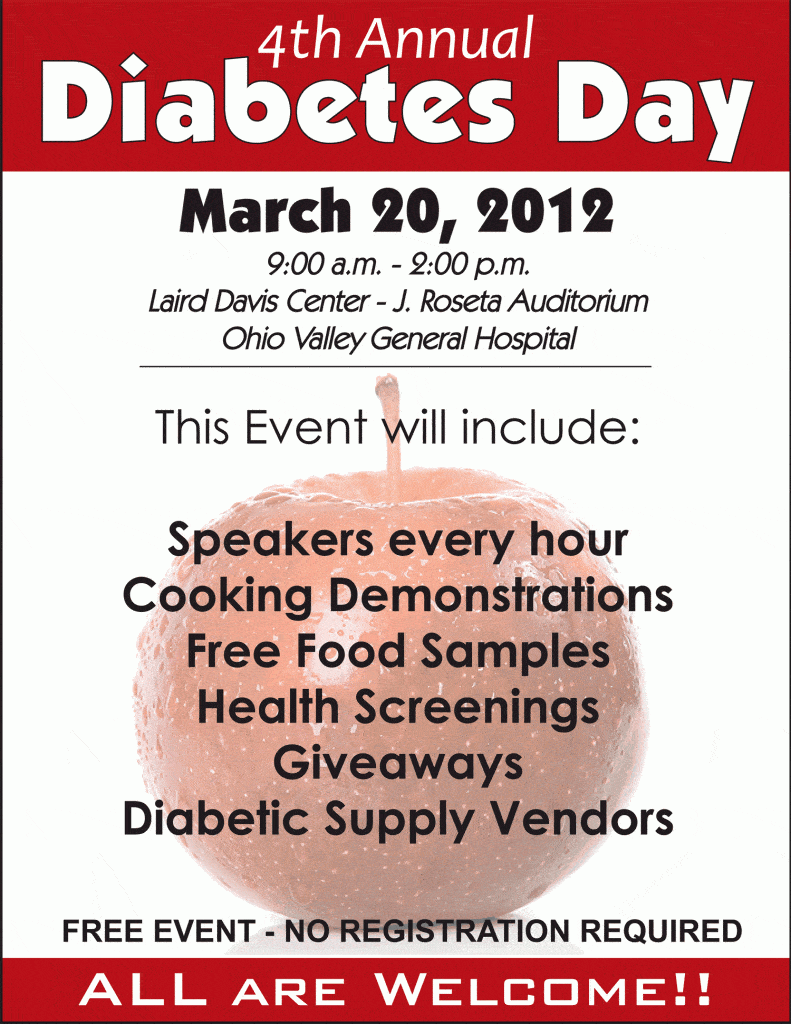 4th Annual
Diabetes Day

March 20, 2012
9:00 a.m. - 2:00 p.m.
Laird Davis Center - J. Roseta Auditorium
Ohio Valley General Hospital

This Event will include:

Speakers every hour
Cooking Demonstrations
Free Food Samples
Health Screenings
Giveaways
Diabetic Supply Vendors

FREE EVENT - NO REGISTRATION REQUIRED

ALL ARE WELCOME!!